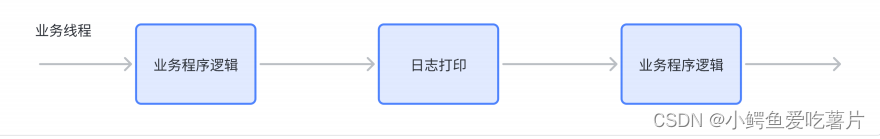 业务线程

业务程序逻辑

日志打印

业务程序逻辑

CSDN @小鳄鱼爱吃薯片